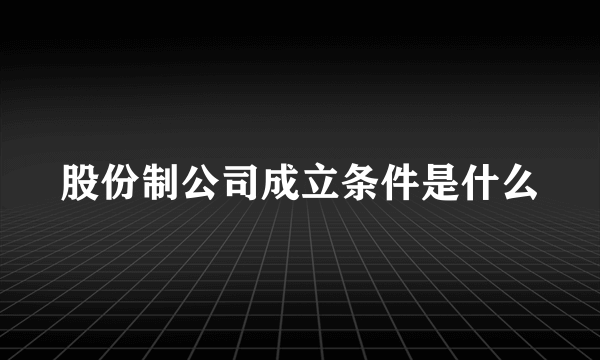 股份制公司成立条件是什么